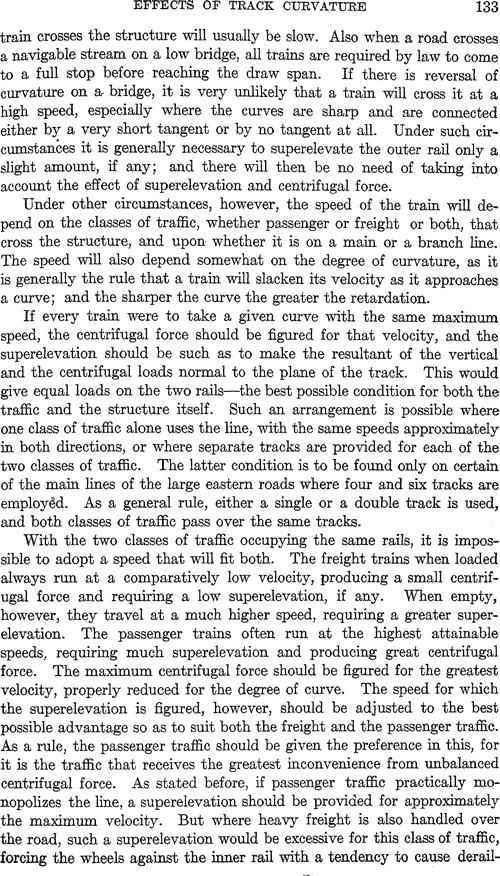 EFFECTS OF TRACK CURVATURE 133

train crosses the structure will usually be slow. Also when a road crosses a navigable stream on a low bridge, all trains are required by law to come to a full stop before reaching the draw span. If there is reversal of curvature on a bridge, it is very unlikely that a train will cross it at a high speed, especially where the curves are sharp and are connected either by a very short tangent or by no tangent at all. Under such circumstances it is generally necessary to superelevate the outer rail only a slight amount, if any; and there will then be no need of taking into account the effect of superelevation and centrifugal force.

Under other circumstances, however, the speed of the train will depend on the classes of traffic, whether passenger or freight or both, that cross the structure, and upon whether it is on a main or a branch line. The speed will also depend somewhat on the degree of curvature, as it is generally the rule that a train will slacken its velocity as it approaches a curve; and the sharper the curve the greater the retardation.

If every train were to take a given curve with the same maximum speed, the centrifugal force should be figured for that velocity, and the superelevation should be such as to make the resultant of the vertical and the centrifugal loads normal to the plane of the track. This would give equal loads on the two rails—the best possible condition for both the traffic and the structure itself. Such an arrangement is possible where one class of traffic alone uses the line, with the same speeds approximately in both directions, or where separate tracks are provided for each of the two classes of traffic. The latter condition is to be found only on certain of the main lines of the large eastern roads where four and six tracks are employed. As a general rule, either a single or a double track is used, and both classes of traffic pass over the same tracks.

With the two classes of traffic occupying the same rails, it is impossible to adopt a speed that will fit both. The freight trains when loaded always run at a comparatively low velocity, producing a small centrifugal force and requiring a low superelevation, if any. When empty, however, they travel at a much higher speed, requiring a greater superelevation. The passenger trains often run at the highest attainable speeds, requiring much superelevation and producing great centrifugal force. The maximum centrifugal force should be figured for the greatest velocity, properly reduced for the degree of curve. The speed for which the superelevation is figured, however, should be adjusted to the best possible advantage so as to suit both the freight and the passenger traffic. As a rule, the passenger traffic should be given the preference in this, for it is the traffic that receives the greatest inconvenience from unbalanced centrifugal force. As stated before, if passenger traffic practically monopolizes the line, a superelevation should be provided for approximately the maximum velocity. But where heavy freight is also handled over the road, such a superelevation would be excessive for this class of traffic, forcing the wheels against the inner rail with a tendency to cause derail-